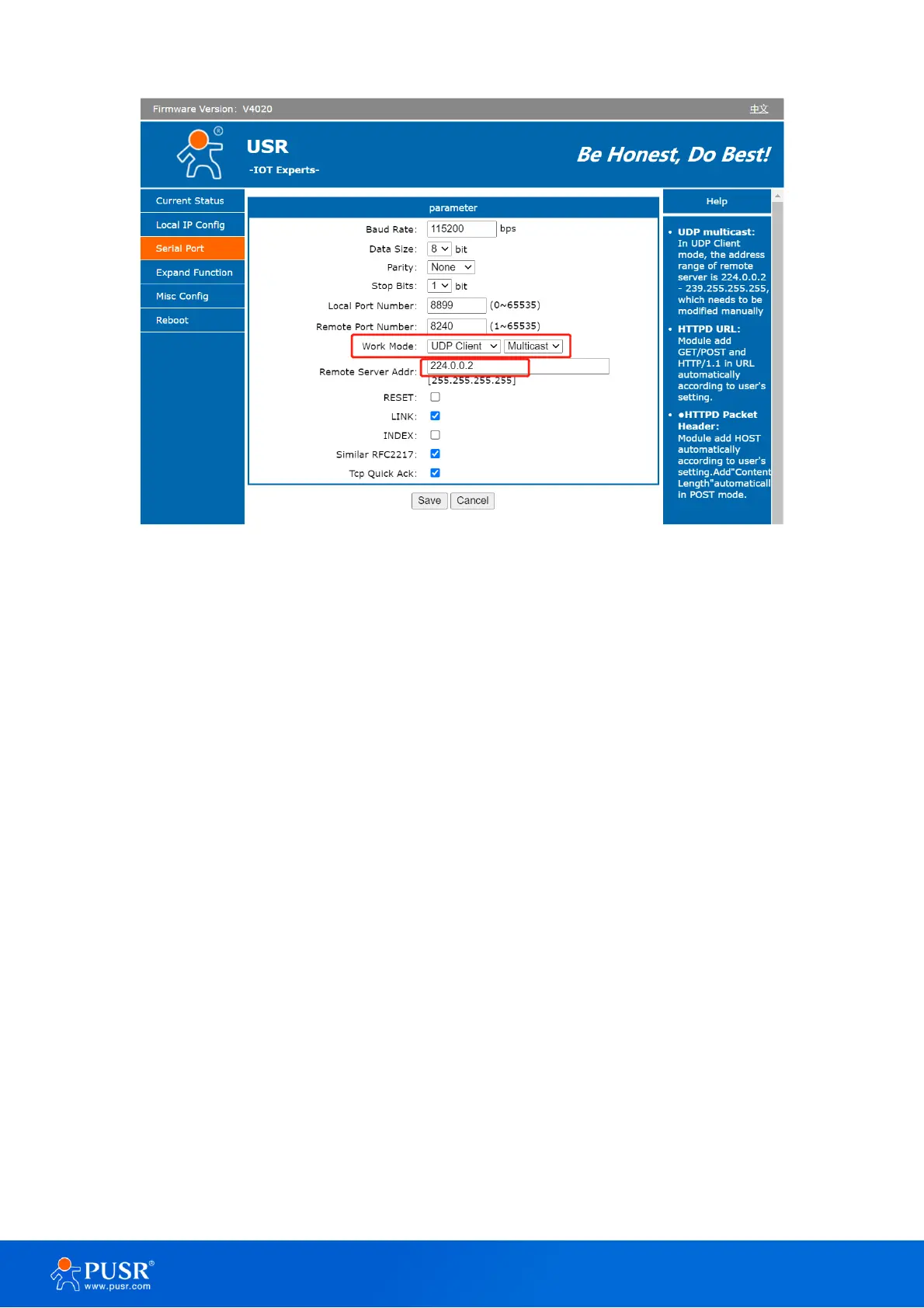 Firmware Version: V4020 中文

USR
-IOT Experts-

Be Honest, Do Best!

Current Status
Local IP Config
Serial Port
Expand Function
Misc Config
Reboot

parameter

Baud Rate: 115200 bps
Data Size: 8 bit
Parity: None
Stop Bits: 1 bit
Local Port Number: 8899 (0~65535)
Remote Port Number: 8240 (1~65535)
Work Mode: UDP Client Multicast
Remote Server Addr: 224.0.0.2 [255.255.255.255]
RESET:
LINK:
INDEX:
Similar RFC2217:
Tcp Quick Ack:

Save Cancel

Help

• UDP multicast: In UDP Client mode, the address range of remote server is 224.0.0.2 - 239.255.255.255, which needs to be modified manually
• HTTPD URL: Module add GET/POST and HTTP/1.1 in URL automatically according to user's setting.
• ●HTTPD Packet Header: Module add HOST automatically according to user's setting.Add"Content Length"automaticall in POST mode.

PUSR®
www.pusr.com